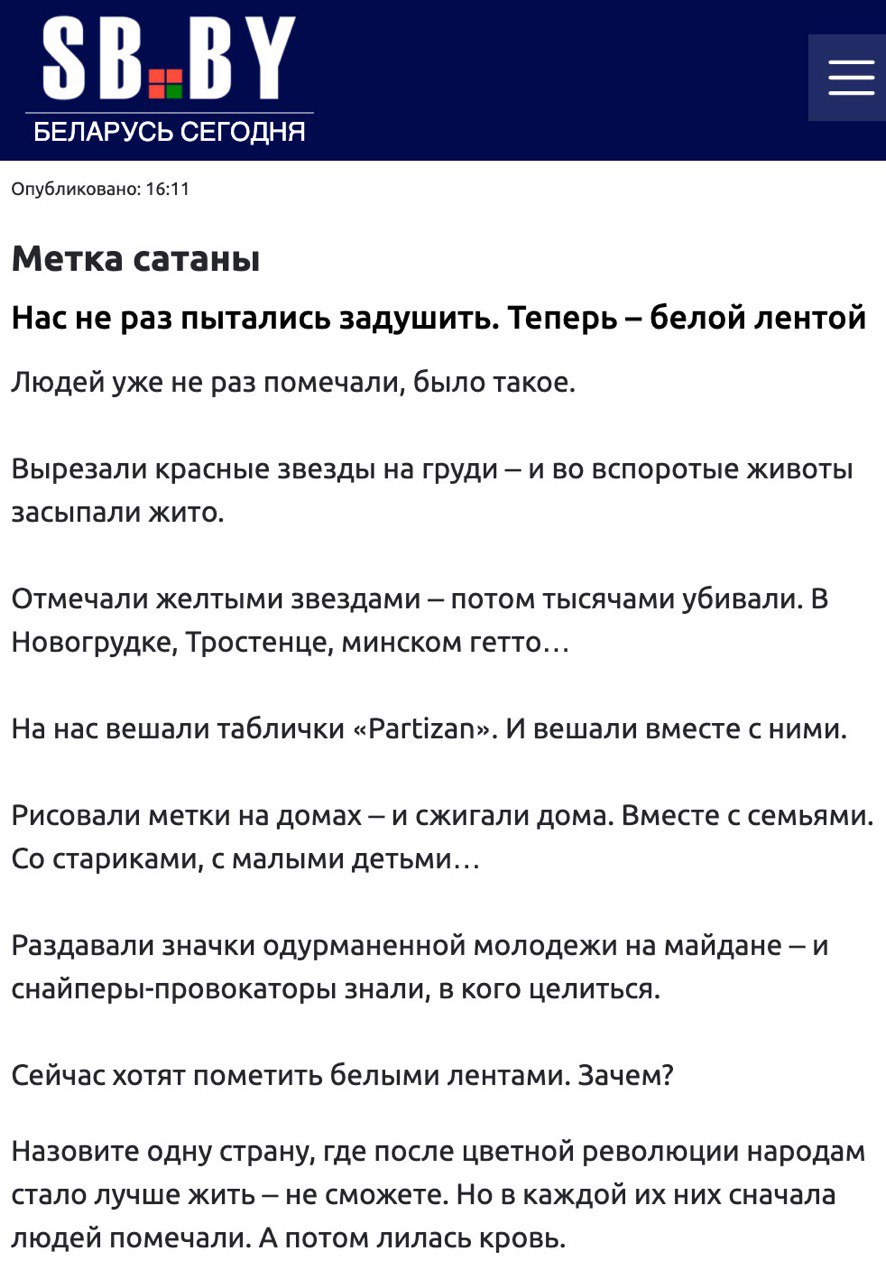 SB.BY
БЕЛАРУСЬ СЕГОДНЯ

Опубликовано: 16:11

Метка сатаны

Нас не раз пытались задушить. Теперь – белой лентой

Людей уже не раз помечали, было такое.

Вырезали красные звезды на груди – и во вспоротые животы засыпали жито.

Отмечали желтыми звездами – потом тысячами убивали. В Новогрудке, Тростенце, минском гетто…

На нас вешали таблички «Partizan». И вешали вместе с ними.

Рисовали метки на домах – и сжигали дома. Вместе с семьями. Со стариками, с малыми детьми…

Раздавали значки одурманенной молодежи на майдане – и снайперы-провокаторы знали, в кого целиться.

Сейчас хотят пометить белыми лентами. Зачем?

Назовите одну страну, где после цветной революции народам стало лучше жить – не сможете. Но в каждой их них сначала людей помечали. А потом лилась кровь.